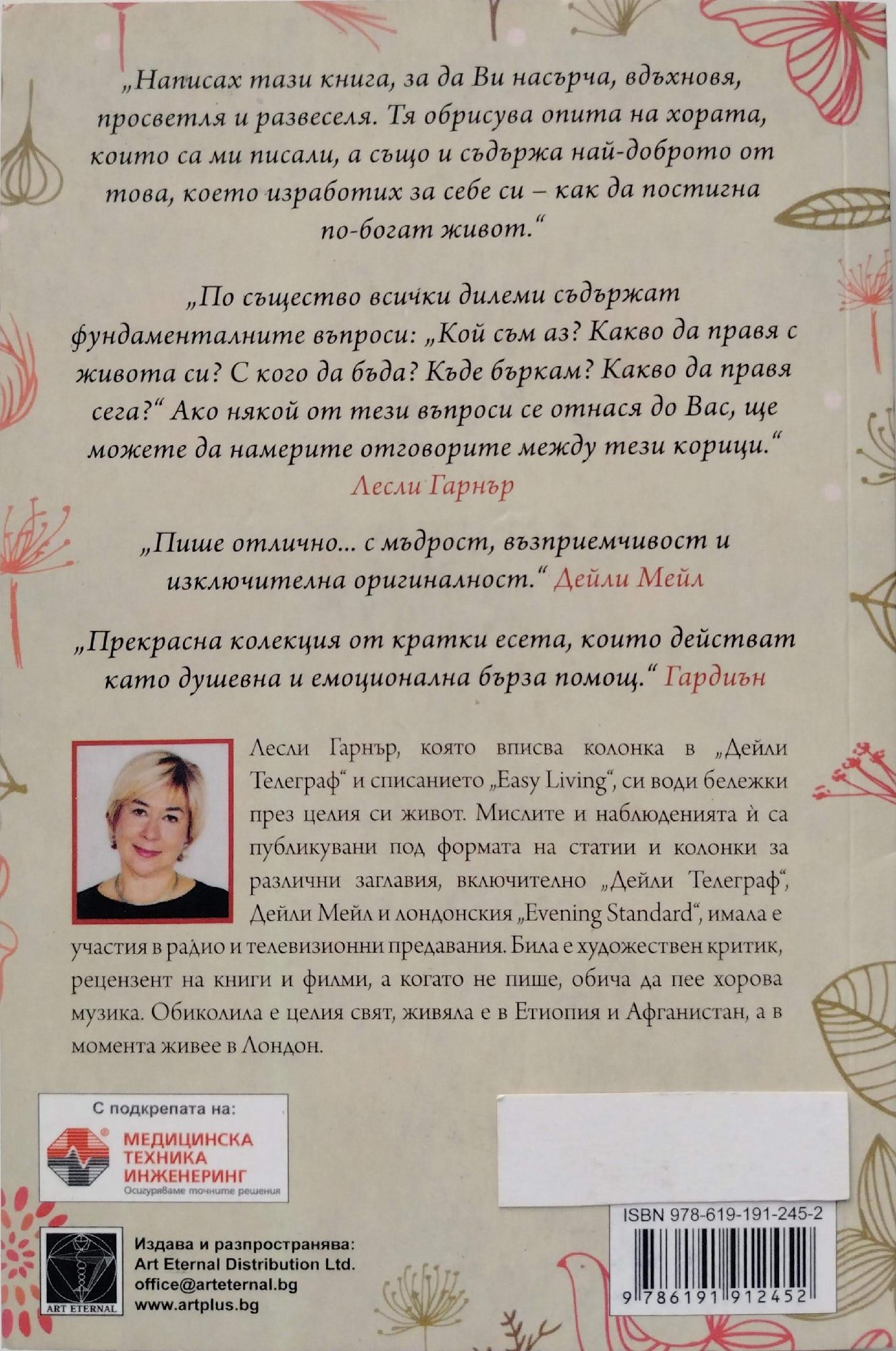 „Написах тази книга, за да Ви насърча, вдъхновя, просветля и развеселя. Тя обрисува опита на хората, които са ми писали, а също и съдържа най-доброто от това, което изработих за себе си – как да постигна по-богат живот.“

„По същество всички дилеми съдържат фундаменталните въпроси: „Кой съм аз? Какво да правя с живота си? С кого да бъда? Къде бъркам? Какво да правя сега?“ Ако някой от тези въпроси се отнася до Вас, ще можете да намерите отговорите между тези корици.“
Лесли Гарнър

„Пише отлично... с мъдрост, възприемчивост и изключителна оригиналност.“ Дейли Мейл

„Прекрасна колекция от кратки есета, които действат като душевна и емоционална бърза помощ.“ Гардиън

Лесли Гарнър, която вписва колонка в „Дейли Телеграф“ и списанието „Easy Living“, си води бележки през целия си живот. Мислите и наблюденията ѝ са публикувани под формата на статии и колонки за различни заглавия, включително „Дейли Телеграф“, Дейли Мейл и лондонския „Evening Standard“, имала е участия в радио и телевизионни предавания. Била е художествен критик, рецензент на книги и филми, а когато не пише, обича да пее хорова музика. Обиколила е целия свят, живяла е в Етиопия и Афганистан, а в момента живее в Лондон.

С подкрепата на:
МЕДИЦИНСКА ТЕХНИКА ИНЖЕНЕРИНГ
Осигуряваме точните решения

ISBN 978-619-191-245-2
9 786191 912452

ART ETERNAL
Издава и разпространява:
Art Eternal Distribution Ltd.
office@arteternal.bg
www.artplus.bg